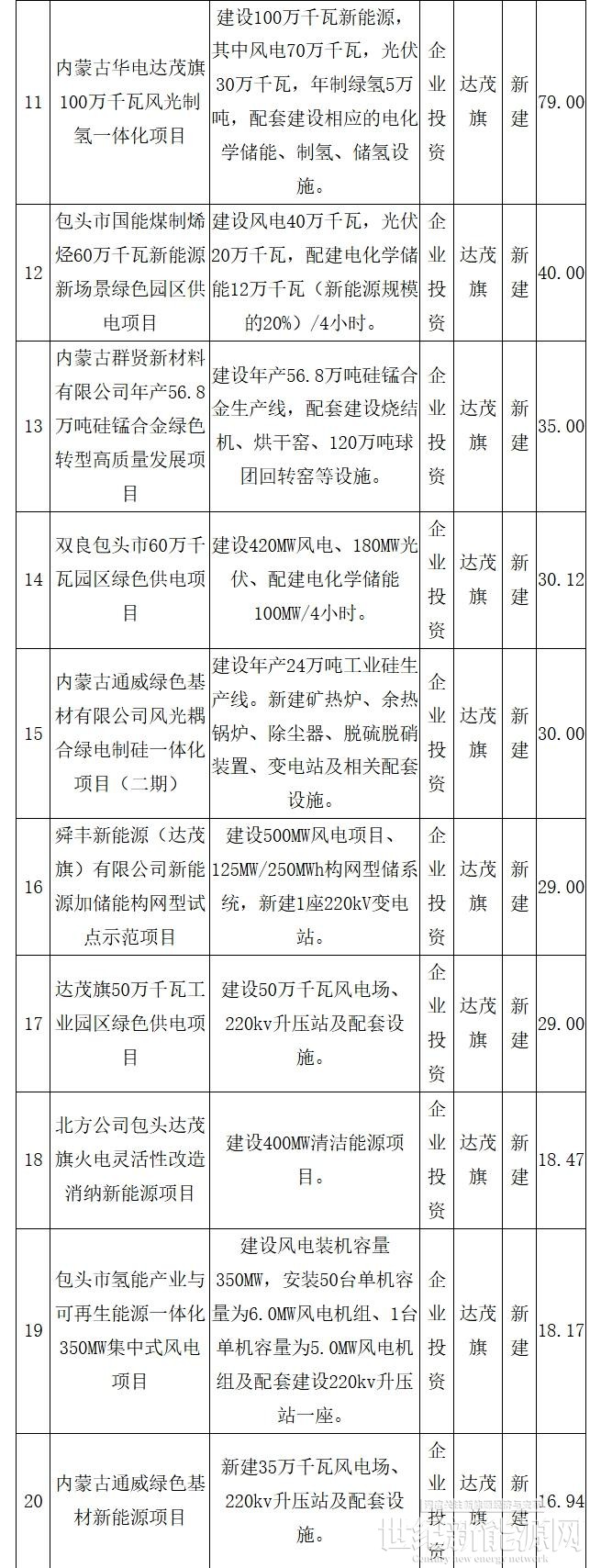 | 11 | 内蒙古华电达茂旗100万千瓦风光制氢一体化项目 | 建设100万千瓦新能源，其中风电70万千瓦，光伏30万千瓦，年制绿氢5万吨，配套建设相应的电化学储能、制氢、储氢设施。 | 企业投资 | 达茂旗 | 新建 | 79.00 |
|---|---|---|---|---|---|---|
| 12 | 包头市国能煤制烯烃60万千瓦新能源新场景绿色园区供电项目 | 建设风电40万千瓦，光伏20万千瓦，配建电化学储能12万千瓦（新能源规模的20%）/4小时。 | 企业投资 | 达茂旗 | 新建 | 40.00 |
| 13 | 内蒙古群贤新材料有限公司年产56.8万吨硅锰合金绿色转型高质量发展项目 | 建设年产56.8万吨硅锰合金生产线，配套建设烧结机、烘干窑、120万吨球团回转窑等设施。 | 企业投资 | 达茂旗 | 新建 | 35.00 |
| 14 | 双良包头市60万千瓦园区绿色供电项目 | 建设420MW风电、180MW光伏、配建电化学储能100MW/4小时。 | 企业投资 | 达茂旗 | 新建 | 30.12 |
| 15 | 内蒙古通威绿色基材有限公司风光耦合绿电制硅一体化项目（二期） | 建设年产24万吨工业硅生产线。新建矿热炉、余热锅炉、除尘器、脱硫脱硝装置、变电站及相关配套设施。 | 企业投资 | 达茂旗 | 新建 | 30.00 |
| 16 | 舜丰新能源（达茂旗）有限公司新能源加储能构网型试点示范项目 | 建设500MW风电项目、125MW/250MWh构网型储系统，新建1座220kV变电站。 | 企业投资 | 达茂旗 | 新建 | 29.00 |
| 17 | 达茂旗50万千瓦工业园区绿色供电项目 | 建设50万千瓦风电场、220kv升压站及配套设施。 | 企业投资 | 达茂旗 | 新建 | 29.00 |
| 18 | 北方公司包头达茂旗火电灵活性改造消纳新能源项目 | 建设400MW清洁能源项目。 | 企业投资 | 达茂旗 | 新建 | 18.47 |
| 19 | 包头市氢能产业与可再生能源一体化350MW集中式风电项目 | 建设风电装机容量350MW，安装50台单机容量为6.0MW风电机组、1台单机容量为5.0MW风电机组及配套建设220kv升压站一座。 | 企业投资 | 达茂旗 | 新建 | 18.17 |
| 20 | 内蒙古通威绿色基材新能源项目 | 新建35万千瓦风电场、220kv升压站及配套设施。 | 企业投资 | 达茂旗 | 新建 | 16.94 |

世纪新能源网
Century new energy network